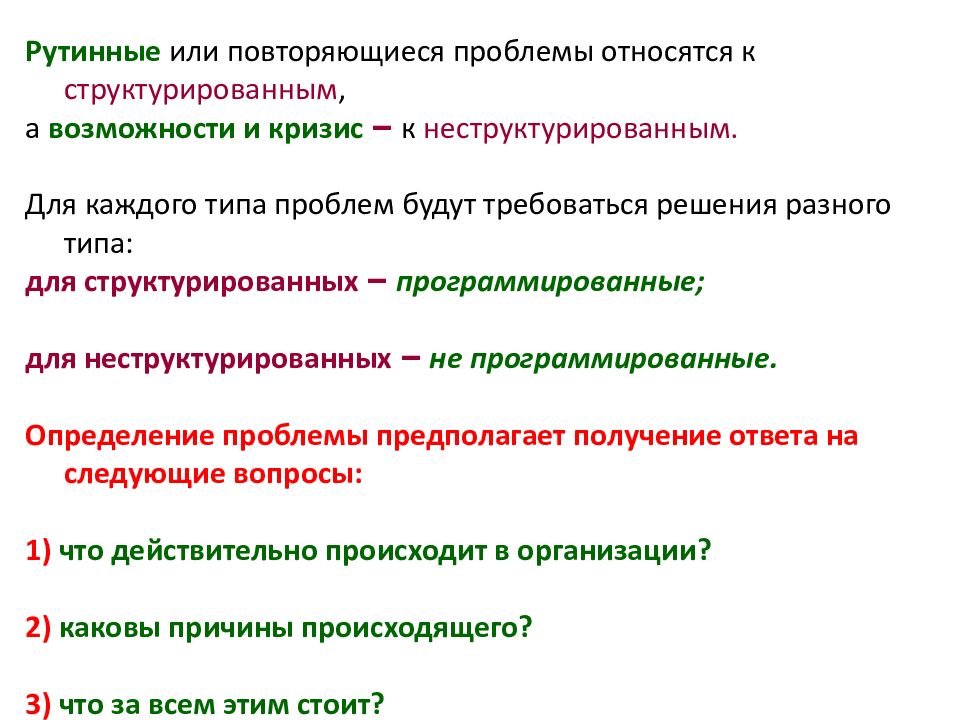 Рутинные или повторяющиеся проблемы относятся к структурированным,
а возможности и кризис – к неструктурированным.

Для каждого типа проблем будут требоваться решения разного типа:
для структурированных – программированные;

для неструктурированных – не программированные.

Определение проблемы предполагает получение ответа на следующие вопросы:

1) что действительно происходит в организации?

2) каковы причины происходящего?

3) что за всем этим стоит?